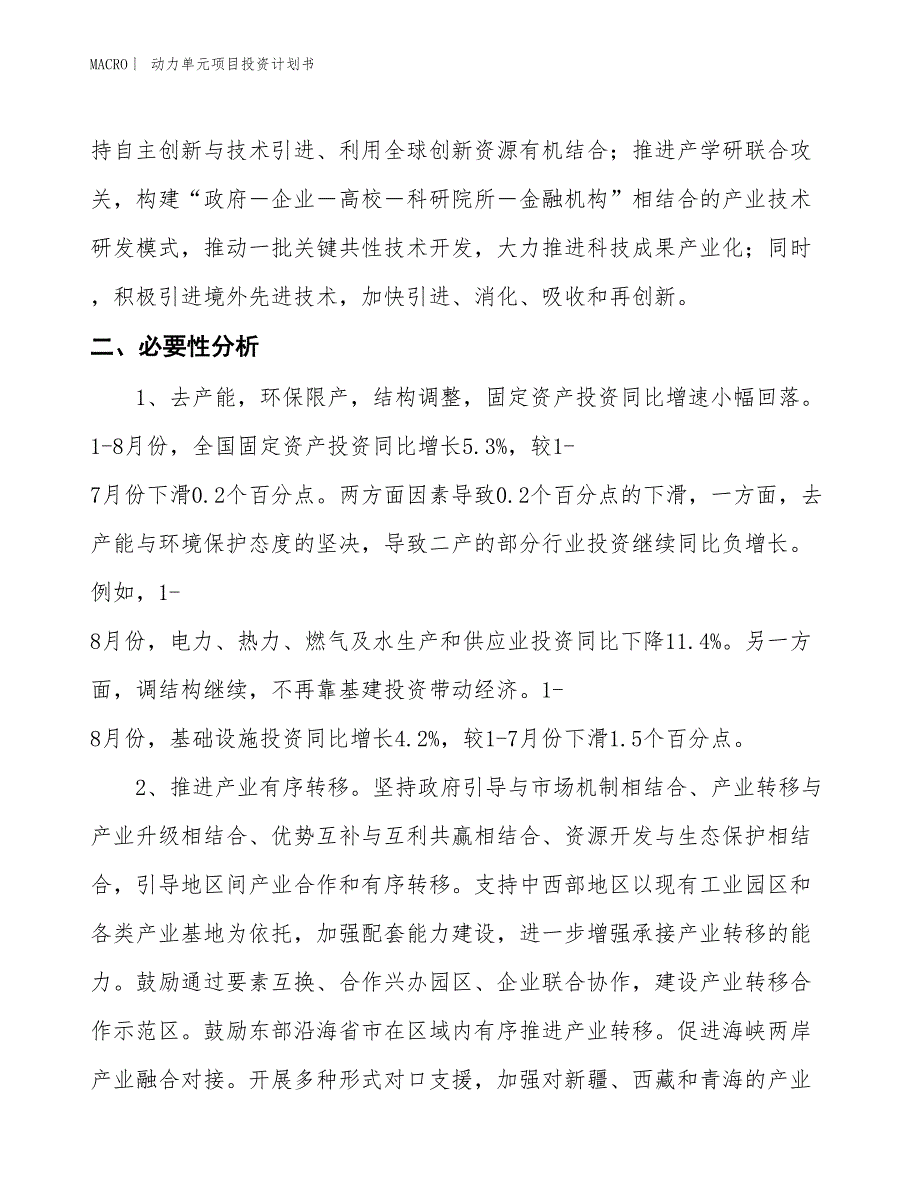 MACRO | 动力单元项目投资计划书

持自主创新与技术引进、利用全球创新资源有机结合；推进产学研联合攻关，构建“政府—企业—高校—科研院所—金融机构”相结合的产业技术研发模式，推动一批关键共性技术开发，大力推进科技成果产业化；同时，积极引进境外先进技术，加快引进、消化、吸收和再创新。

二、必要性分析

1、去产能，环保限产，结构调整，固定资产投资同比增速小幅回落。1-8月份，全国固定资产投资同比增长5.3%，较1-7月份下滑0.2个百分点。两方面因素导致0.2个百分点的下滑，一方面，去产能与环境保护态度的坚决，导致二产的部分行业投资继续同比负增长。例如，1-8月份，电力、热力、燃气及水生产和供应业投资同比下降11.4%。另一方面，调结构继续，不再靠基建投资带动经济。1-8月份，基础设施投资同比增长4.2%，较1-7月份下滑1.5个百分点。

2、推进产业有序转移。坚持政府引导与市场机制相结合、产业转移与产业升级相结合、优势互补与互利共赢相结合、资源开发与生态保护相结合，引导地区间产业合作和有序转移。支持中西部地区以现有工业园区和各类产业基地为依托，加强配套能力建设，进一步增强承接产业转移的能力。鼓励通过要素互换、合作兴办园区、企业联合协作，建设产业转移合作示范区。鼓励东部沿海省市在区域内有序推进产业转移。促进海峡两岸产业融合对接。开展多种形式对口支援，加强对新疆、西藏和青海的产业